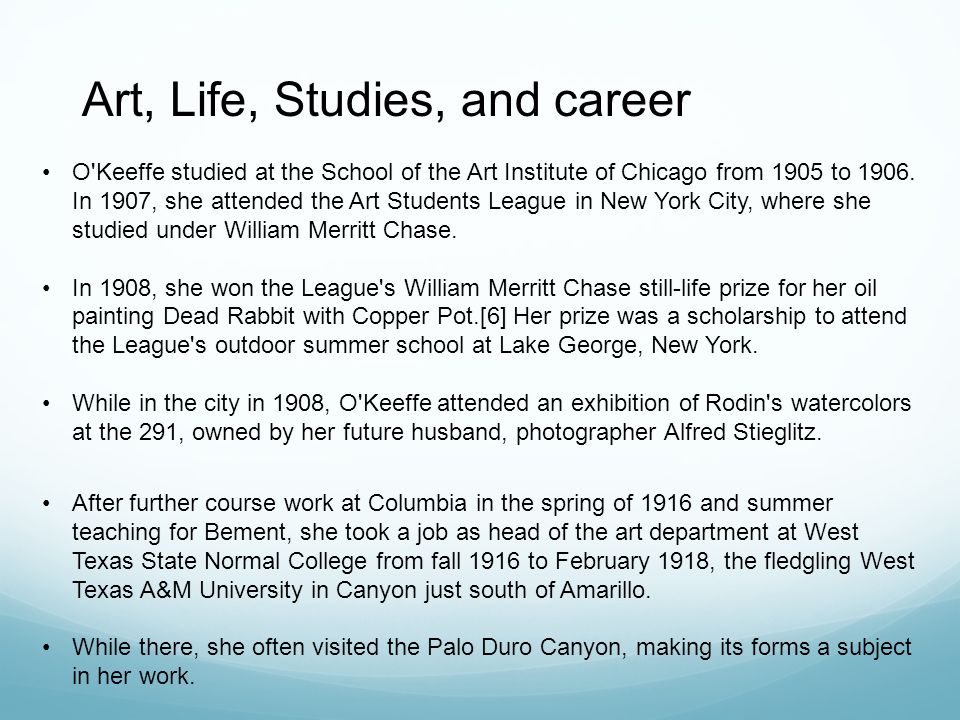 Art, Life, Studies, and career

• O'Keeffe studied at the School of the Art Institute of Chicago from 1905 to 1906. In 1907, she attended the Art Students League in New York City, where she studied under William Merritt Chase.

• In 1908, she won the League's William Merritt Chase still-life prize for her oil painting Dead Rabbit with Copper Pot.[6] Her prize was a scholarship to attend the League's outdoor summer school at Lake George, New York.

• While in the city in 1908, O'Keeffe attended an exhibition of Rodin's watercolors at the 291, owned by her future husband, photographer Alfred Stieglitz.

• After further course work at Columbia in the spring of 1916 and summer teaching for Bement, she took a job as head of the art department at West Texas State Normal College from fall 1916 to February 1918, the fledgling West Texas A&M University in Canyon just south of Amarillo.

• While there, she often visited the Palo Duro Canyon, making its forms a subject in her work.